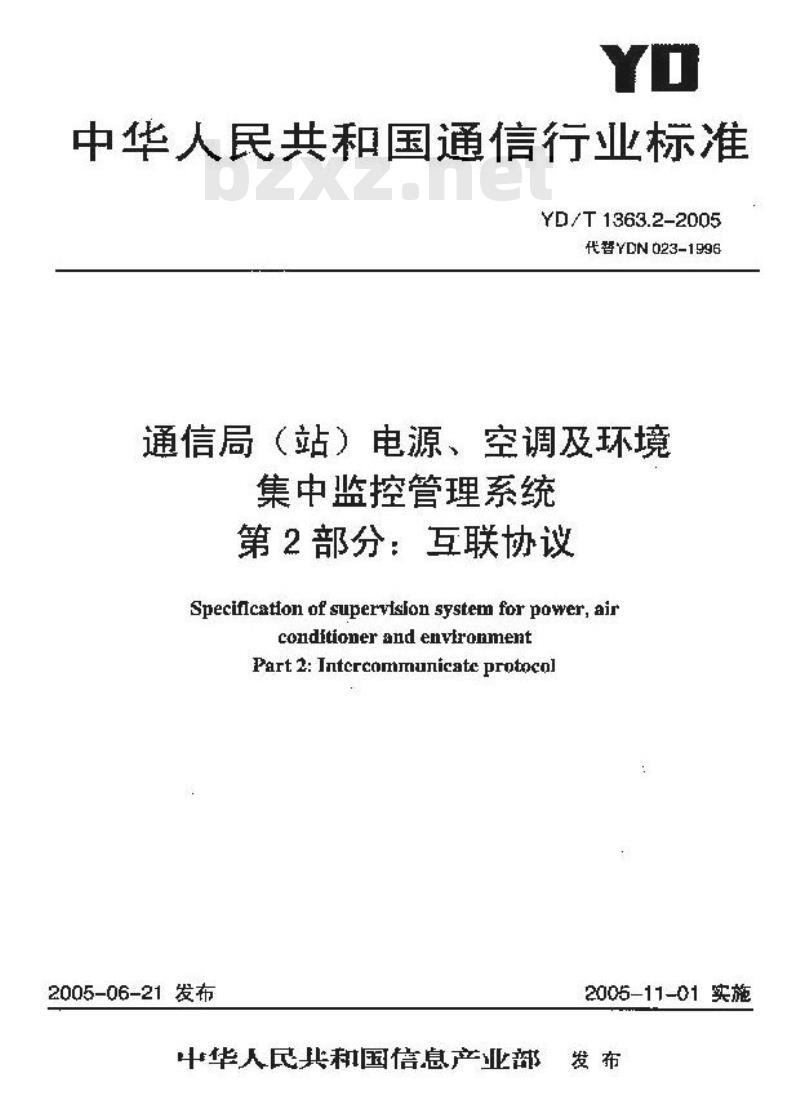 YD

中华人民共和国通信行业标准

bzxz.net

YD/T 1363.2-2005
代替YDN 023-1996

通信局（站）电源、空调及环境
集中监控管理系统
第2部分：互联协议

Specification of supervision system for power, air conditioner and environment
Part 2: Intercommunicate protocol

2005-06-21 发布

2005-11-01 实施

中华人民共和国信息产业部 发布